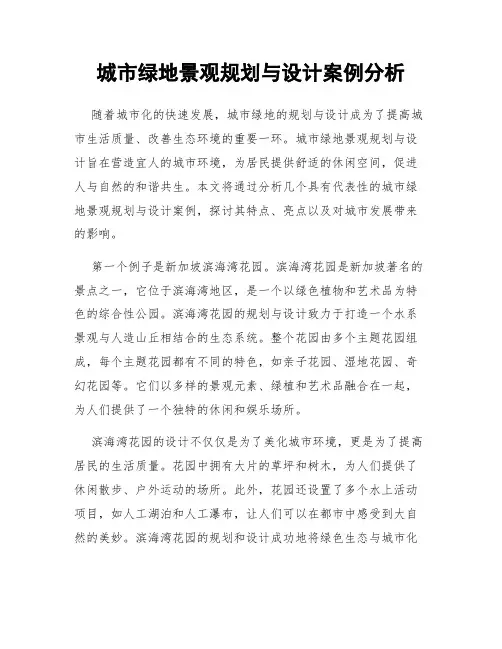 城市绿地景观规划与设计案例分析

随着城市化的快速发展，城市绿地的规划与设计成为了提高城市生活质量、改善生态环境的重要一环。城市绿地景观规划与设计旨在营造宜人的城市环境，为居民提供舒适的休闲空间，促进人与自然的和谐共生。本文将通过分析几个具有代表性的城市绿地景观规划与设计案例，探讨其特点、亮点以及对城市发展带来的影响。

第一个例子是新加坡滨海湾花园。滨海湾花园是新加坡著名的景点之一，它位于滨海湾地区，是一个以绿色植物和艺术品为特色的综合性公园。滨海湾花园的规划与设计致力于打造一个水系景观与人造山丘相结合的生态系统。整个花园由多个主题花园组成，每个主题花园都有不同的特色，如亲子花园、湿地花园、奇幻花园等。它们以多样的景观元素、绿植和艺术品融合在一起，为人们提供了一个独特的休闲和娱乐场所。

滨海湾花园的设计不仅仅是为了美化城市环境，更是为了提高居民的生活质量。花园中拥有大片的草坪和树木，为人们提供了休闲散步、户外运动的场所。此外，花园还设置了多个水上活动项目，如人工湖泊和人工瀑布，让人们可以在都市中感受到大自然的美妙。滨海湾花园的规划和设计成功地将绿色生态与城市化